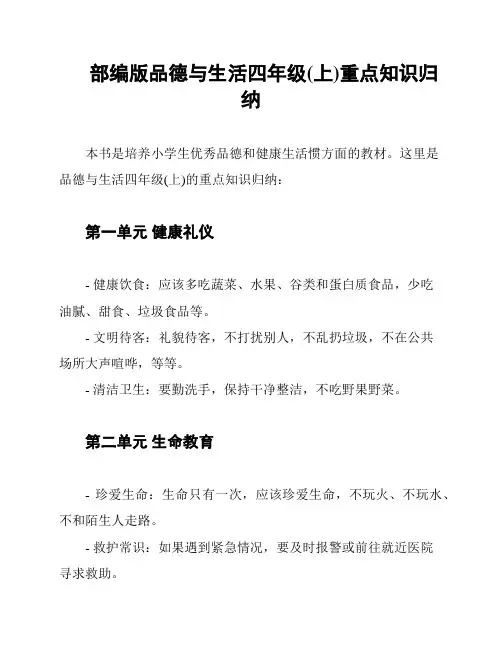 部编版品德与生活四年级(上)重点知识归纳

本书是培养小学生优秀品德和健康生活惯方面的教材。这里是品德与生活四年级(上)的重点知识归纳:

第一单元 健康礼仪

- 健康饮食:应该多吃蔬菜、水果、谷类和蛋白质食品,少吃油腻、甜食、垃圾食品等。

- 文明待客:礼貌待客,不打扰别人,不乱扔垃圾,不在公共场所大声喧哗,等等。

- 清洁卫生:要勤洗手,保持干净整洁,不吃野果野菜。

第二单元 生命教育

- 珍爱生命:生命只有一次,应该珍爱生命,不玩火、不玩水、不和陌生人走路。

- 救护常识:如果遇到紧急情况,要及时报警或前往就近医院寻求救助。